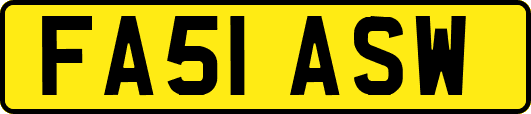 FA51 ASW